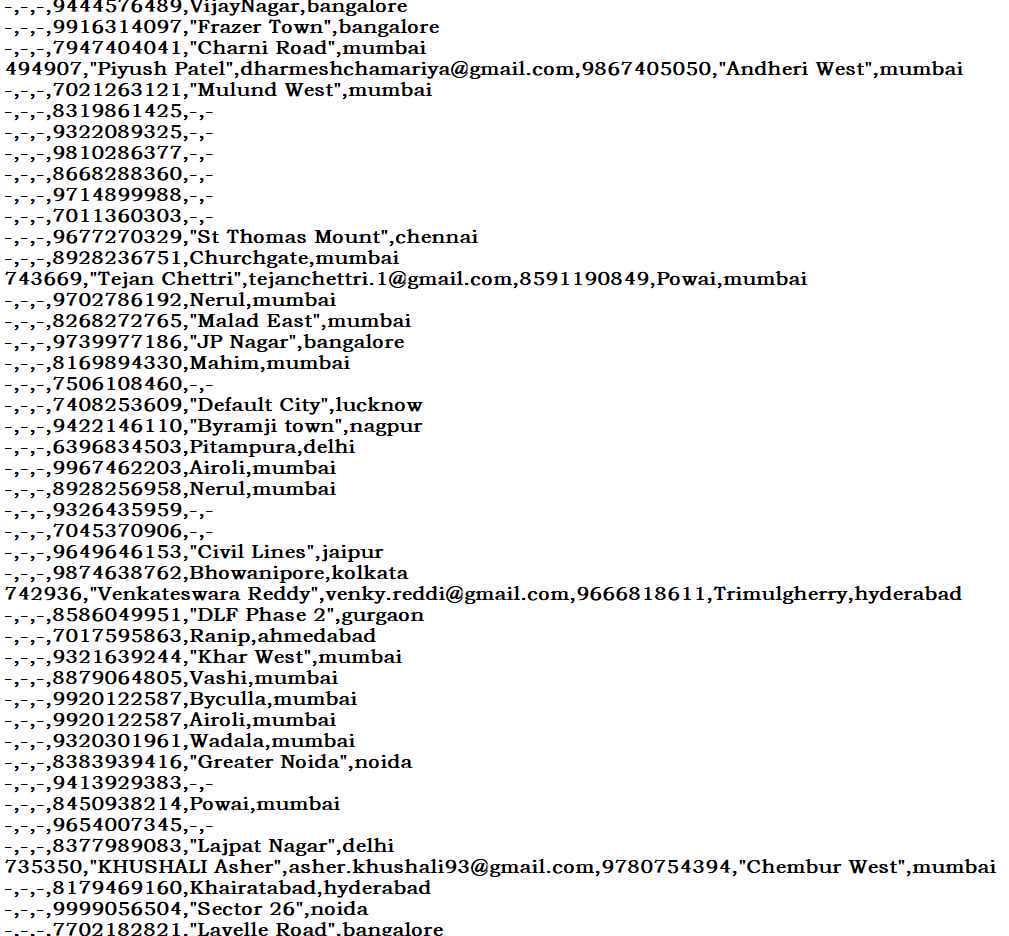 -,-,-,9444576489,VijayNagar,bangalore
-,-,-,9916314097,"Frazer Town",bangalore
-,-,-,7947404041,"Charni Road",mumbai
494907,"Piyush Patel",dharmeshchamariya@gmail.com,9867405050,"Andheri West",mumbai
-,-,-,7021263121,"Mulund West",mumbai
-,-,-,8319861425,-,-
-,-,-,9322089325,-,-
-,-,-,9810286377,-,-
-,-,-,8668288360,-,-
-,-,-,9714899988,-,-
-,-,-,7011360303,-,-
-,-,-,9677270329,"St Thomas Mount",chennai
-,-,-,8928236751,Churchgate,mumbai
743669,"Tejan Chettri",tejanchettri.1@gmail.com,8591190849,Powai,mumbai
-,-,-,9702786192,Nerul,mumbai
-,-,-,8268272765,"Malad East",mumbai
-,-,-,9739977186,"JP Nagar",bangalore
-,-,-,8169894330,Mahim,mumbai
-,-,-,7506108460,-,-
-,-,-,7408253609,"Default City",lucknow
-,-,-,9422146110,"Byramji town",nagpur
-,-,-,6396834503,Pitampura,delhi
-,-,-,9967462203,Airoli,mumbai
-,-,-,8928256958,Nerul,mumbai
-,-,-,9326435959,-,-
-,-,-,7045370906,-,-
-,-,-,9649646153,"Civil Lines",jaipur
-,-,-,9874638762,Bhowanipore,kolkata
742936,"Venkateswara Reddy",venky.reddi@gmail.com,9666818611,Trimulgherry,hyderabad
-,-,-,8586049951,"DLF Phase 2",gurgaon
-,-,-,7017595863,Ranip,ahmedabad
-,-,-,9321639244,"Khar West",mumbai
-,-,-,8879064805,Vashi,mumbai
-,-,-,9920122587,Byculla,mumbai
-,-,-,9920122587,Airoli,mumbai
-,-,-,9320301961,Wadala,mumbai
-,-,-,8383939416,"Greater Noida",noida
-,-,-,9413929383,-,-
-,-,-,8450938214,Powai,mumbai
-,-,-,9654007345,-,-
-,-,-,8377989083,"Lajpat Nagar",delhi
735350,"KHUSHALI Asher",asher.khushali93@gmail.com,9780754394,"Chembur West",mumbai
-,-,-,8179469160,Khairatabad,hyderabad
-,-,-,9999056504,"Sector 26",noida
-,-,-,7702182821,"Lavelle Road",bangalore